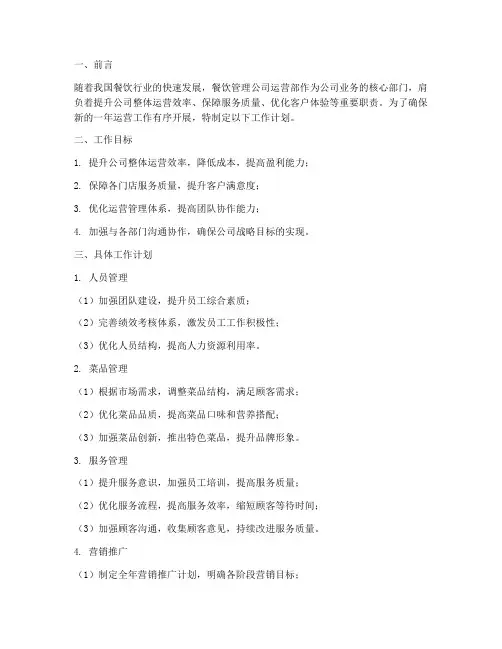 一、前言

随着我国餐饮行业的快速发展，餐饮管理公司运营部作为公司业务的核心部门，肩负着提升公司整体运营效率、保障服务质量、优化客户体验等重要职责。为了确保新的一年运营工作有序开展，特制定以下工作计划。

二、工作目标

1. 提升公司整体运营效率，降低成本，提高盈利能力；

2. 保障各门店服务质量，提升客户满意度；

3. 优化运营管理体系，提高团队协作能力；

4. 加强与各部门沟通协作，确保公司战略目标的实现。

三、具体工作计划

1. 人员管理

（1）加强团队建设，提升员工综合素质；

（2）完善绩效考核体系，激发员工工作积极性；

（3）优化人员结构，提高人力资源利用率。

2. 菜品管理

（1）根据市场需求，调整菜品结构，满足顾客需求；

（2）优化菜品品质，提高菜品口味和营养搭配；

（3）加强菜品创新，推出特色菜品，提升品牌形象。

3. 服务管理

（1）提升服务意识，加强员工培训，提高服务质量；

（2）优化服务流程，提高服务效率，缩短顾客等待时间；

（3）加强顾客沟通，收集顾客意见，持续改进服务质量。

4. 营销推广

（1）制定全年营销推广计划，明确各阶段营销目标；